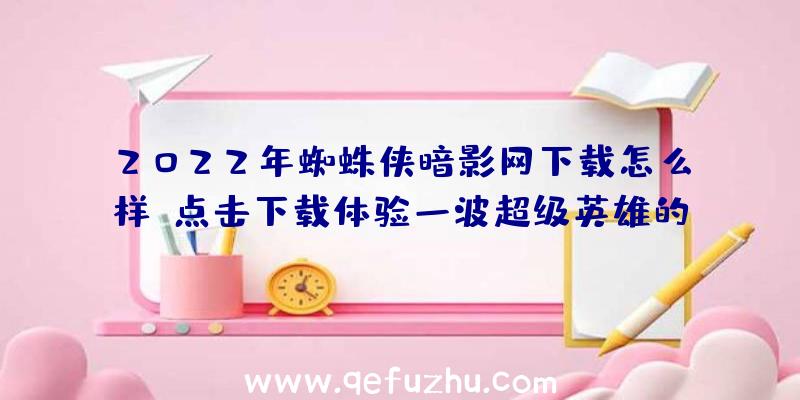 2022年蜘蛛侠暗影网下载怎么样 点击下载体验一波超级英雄的

www.qefuzhu.com